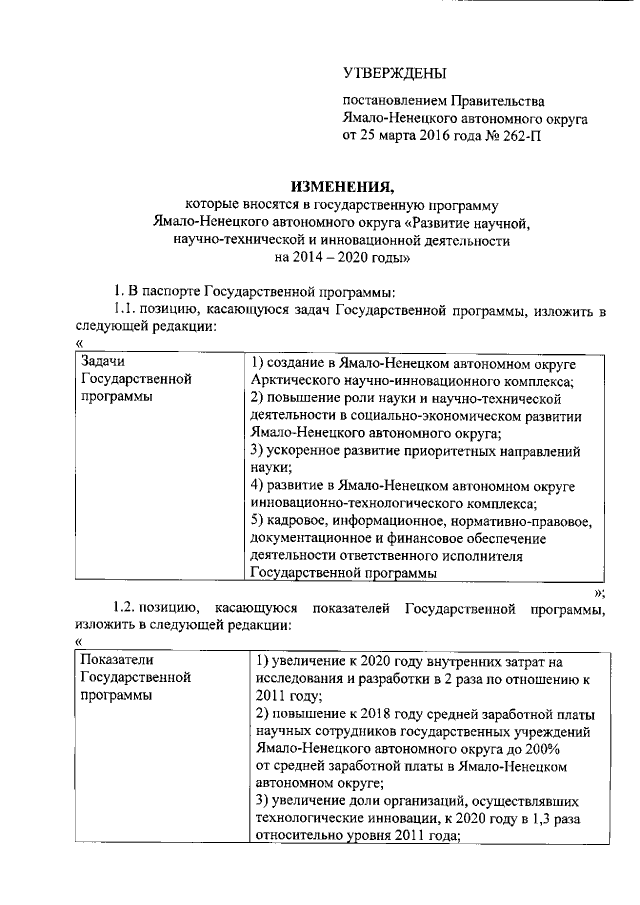 УТВЕРЖДЕНЫ

постановлением Правительства Ямало-Ненецкого автономного округа от 25 марта 2016 года № 262-П

ИЗМЕНЕНИЯ,
которые вносятся в государственную программу Ямало-Ненецкого автономного округа «Развитие научной, научно-технической и инновационной деятельности на 2014 – 2020 годы»

1. В паспорте Государственной программы:
1.1. позицию, касающуюся задач Государственной программы, изложить в следующей редакции:
«

| Задачи Государственной программы | 1) создание в Ямало-Ненецком автономном округе Арктического научно-инновационного комплекса; 2) повышение роли науки и научно-технической деятельности в социально-экономическом развитии Ямало-Ненецкого автономного округа; 3) ускоренное развитие приоритетных направлений науки; 4) развитие в Ямало-Ненецком автономном округе инновационно-технологического комплекса; 5) кадровое, информационное, нормативно-правовое, документационное и финансовое обеспечение деятельности ответственного исполнителя Государственной программы |
|---|---|

»;

1.2. позицию, касающуюся показателей Государственной программы, изложить в следующей редакции:
«

| Показатели Государственной программы | 1) увеличение к 2020 году внутренних затрат на исследования и разработки в 2 раза по отношению к 2011 году; 2) повышение к 2018 году средней заработной платы научных сотрудников государственных учреждений Ямало-Ненецкого автономного округа до 200% от средней заработной платы в Ямало-Ненецком автономном округе; 3) увеличение доли организаций, осуществлявших технологические инновации, к 2020 году в 1,3 раза относительно уровня 2011 года; |
|---|---|